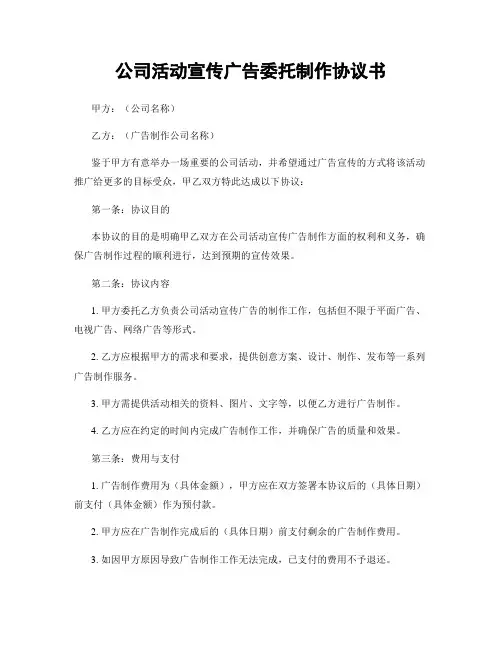 公司活动宣传广告委托制作协议书

甲方：（公司名称）

乙方：（广告制作公司名称）

鉴于甲方有意举办一场重要的公司活动，并希望通过广告宣传的方式将该活动推广给更多的目标受众，甲乙双方特此达成以下协议：

第一条：协议目的

本协议的目的是明确甲乙双方在公司活动宣传广告制作方面的权利和义务，确保广告制作过程的顺利进行，达到预期的宣传效果。

第二条：协议内容

1. 甲方委托乙方负责公司活动宣传广告的制作工作，包括但不限于平面广告、电视广告、网络广告等形式。

2. 乙方应根据甲方的需求和要求，提供创意方案、设计、制作、发布等一系列广告制作服务。

3. 甲方需提供活动相关的资料、图片、文字等，以便乙方进行广告制作。

4. 乙方应在约定的时间内完成广告制作工作，并确保广告的质量和效果。

第三条：费用与支付

1. 广告制作费用为（具体金额），甲方应在双方签署本协议后的（具体日期）前支付（具体金额）作为预付款。

2. 甲方应在广告制作完成后的（具体日期）前支付剩余的广告制作费用。

3. 如因甲方原因导致广告制作工作无法完成，已支付的费用不予退还。